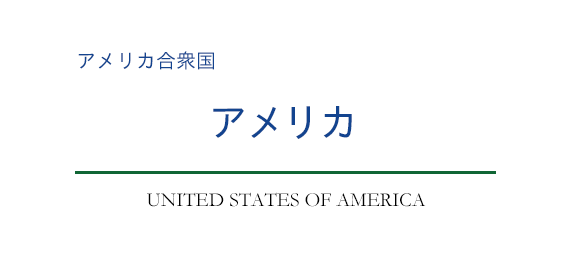 アメリカ合衆国

アメリカ

UNITED STATES OF AMERICA